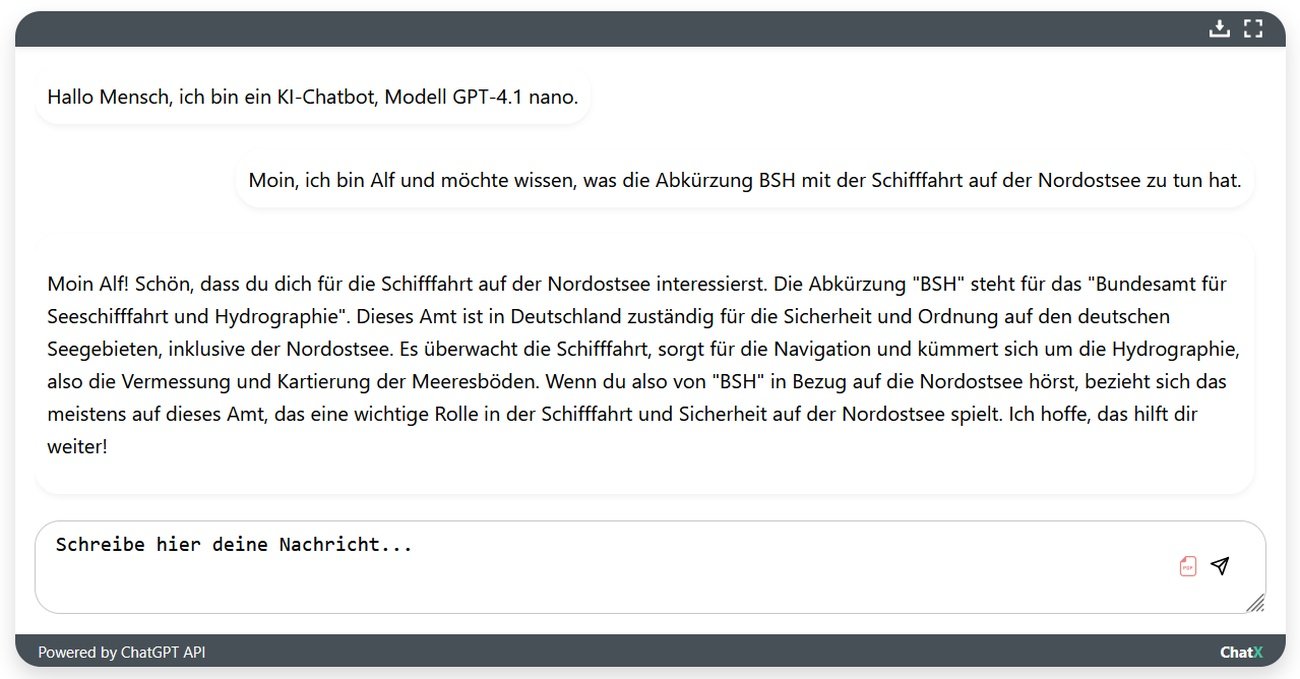 Hallo Mensch, ich bin ein KI-Chatbot, Modell GPT-4.1 nano.

Moin, ich bin Alf und möchte wissen, was die Abkürzung BSH mit der Schifffahrt auf der Nordostsee zu tun hat.

Moin Alf! Schön, dass du dich für die Schifffahrt auf der Nordostsee interessierst. Die Abkürzung "BSH" steht für das "Bundesamt für Seeschifffahrt und Hydrographie". Dieses Amt ist in Deutschland zuständig für die Sicherheit und Ordnung auf den deutschen Seegebieten, inklusive der Nordostsee. Es überwacht die Schifffahrt, sorgt für die Navigation und kümmert sich um die Hydrographie, also die Vermessung und Kartierung der Meeresböden. Wenn du also von "BSH" in Bezug auf die Nordostsee hörst, bezieht sich das meistens auf dieses Amt, das eine wichtige Rolle in der Schifffahrt und Sicherheit auf der Nordostsee spielt. Ich hoffe, das hilft dir weiter!

Schreibe hier deine Nachricht...

PDF

Powered by ChatGPT API

ChatX